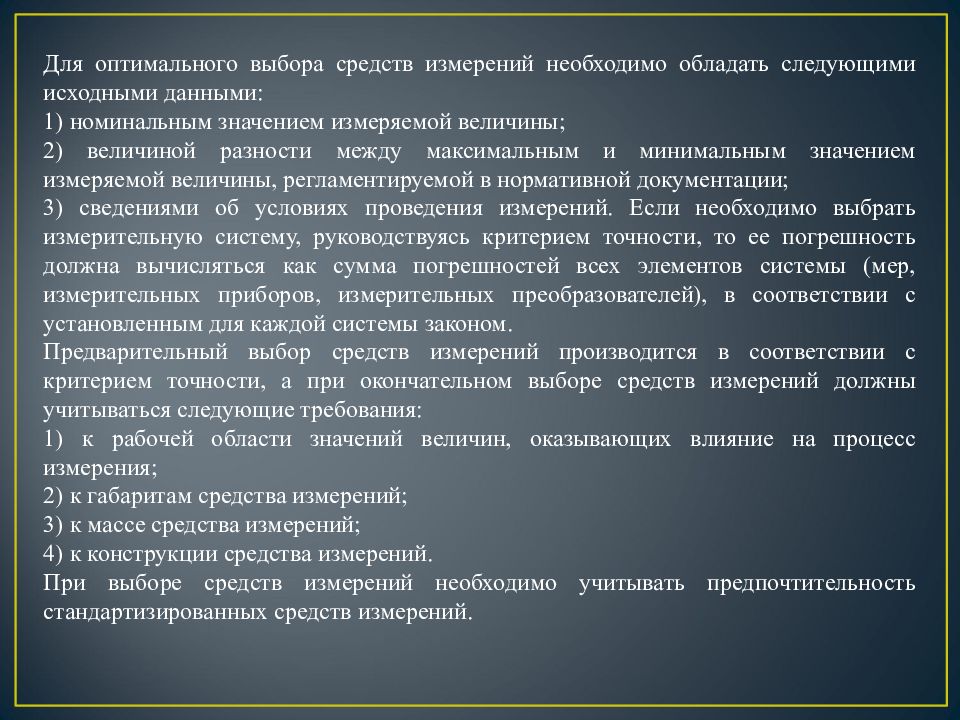 Для оптимального выбора средств измерений необходимо обладать следующими исходными данными:
1) номинальным значением измеряемой величины;
2) величиной разности между максимальным и минимальным значением измеряемой величины, регламентируемой в нормативной документации;
3) сведениями об условиях проведения измерений. Если необходимо выбрать измерительную систему, руководствуясь критерием точности, то ее погрешность должна вычисляться как сумма погрешностей всех элементов системы (мер, измерительных приборов, измерительных преобразователей), в соответствии с установленным для каждой системы законом.
Предварительный выбор средств измерений производится в соответствии с критерием точности, а при окончательном выборе средств измерений должны учитываться следующие требования:
1) к рабочей области значений величин, оказывающих влияние на процесс измерения;
2) к габаритам средства измерений;
3) к массе средства измерений;
4) к конструкции средства измерений.
При выборе средств измерений необходимо учитывать предпочтительность стандартизированных средств измерений.